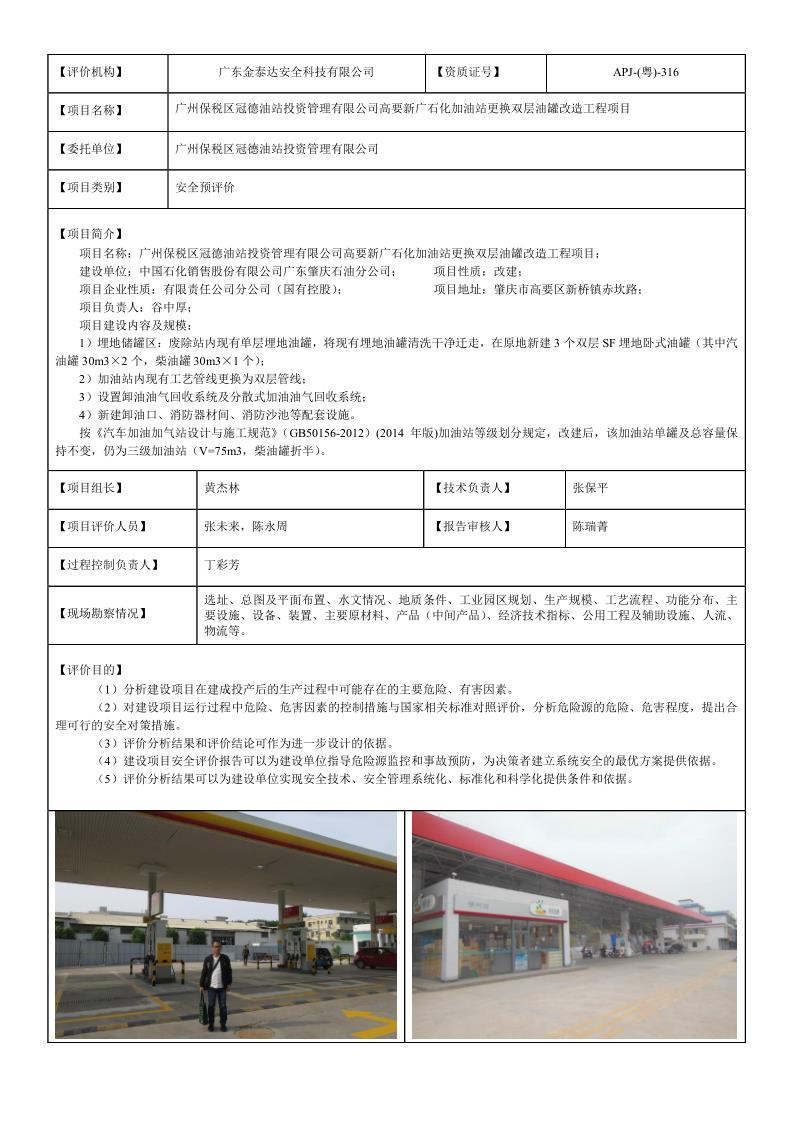 | 【评价机构】 | 广东金泰达安全科技有限公司 | 【资质证号】 | APJ-(粤)-316 |
|---|---|---|---|
| 【项目名称】 | 广州保税区冠德油站投资管理有限公司高要新广石化加油站更换双层油罐改造工程项目 | | |
| 【委托单位】 | 广州保税区冠德油站投资管理有限公司 | | |
| 【项目类别】 | 安全预评价 | | |

【项目简介】
项目名称：广州保税区冠德油站投资管理有限公司高要新广石化加油站更换双层油罐改造工程项目；
建设单位：中国石化销售股份有限公司广东肇庆石油分公司；　　项目性质：改建；
项目企业性质：有限责任公司分公司（国有控股）；　　项目地址：肇庆市高要区新桥镇赤坎路；
项目负责人：谷中厚；
项目建设内容及规模：
1）埋地储罐区：废除站内现有单层埋地油罐，将现有埋地油罐清洗干净迁走，在原地新建 3 个双层 SF 埋地卧式油罐（其中汽油罐 30m3×2 个，柴油罐 30m3×1 个）；
2）加油站内现有工艺管线更换为双层管线；
3）设置卸油油气回收系统及分散式加油油气回收系统；
4）新建卸油口、消防器材间、消防沙池等配套设施。
按《汽车加油加气站设计与施工规范》（GB50156-2012）(2014 年版)加油站等级划分规定，改建后，该加油站单罐及总容量保持不变，仍为三级加油站（V=75m3，柴油罐折半）。

| 【项目组长】 | 黄杰林 | 【技术负责人】 | 张保平 |
|---|---|---|---|
| 【项目评价人员】 | 张未来，陈永周 | 【报告审核人】 | 陈瑞菁 |
| 【过程控制负责人】 | 丁彩芳 | | |
| 【现场勘察情况】 | 选址、总图及平面布置、水文情况、地质条件、工业园区规划、生产规模、工艺流程、功能分布、主要设施、设备、装置、主要原材料、产品（中间产品）、经济技术指标、公用工程及辅助设施、人流、物流等。 | | |

【评价目的】
（1）分析建设项目在建成投产后的生产过程中可能存在的主要危险、有害因素。
（2）对建设项目运行过程中危险、危害因素的控制措施与国家相关标准对照评价，分析危险源的危险、危害程度，提出合理可行的安全对策措施。
（3）评价分析结果和评价结论可作为进一步设计的依据。
（4）建设项目安全评价报告可以为建设单位指导危险源监控和事故预防，为决策者建立系统安全的最优方案提供依据。
（5）评价分析结果可以为建设单位实现安全技术、安全管理系统化、标准化和科学化提供条件和依据。